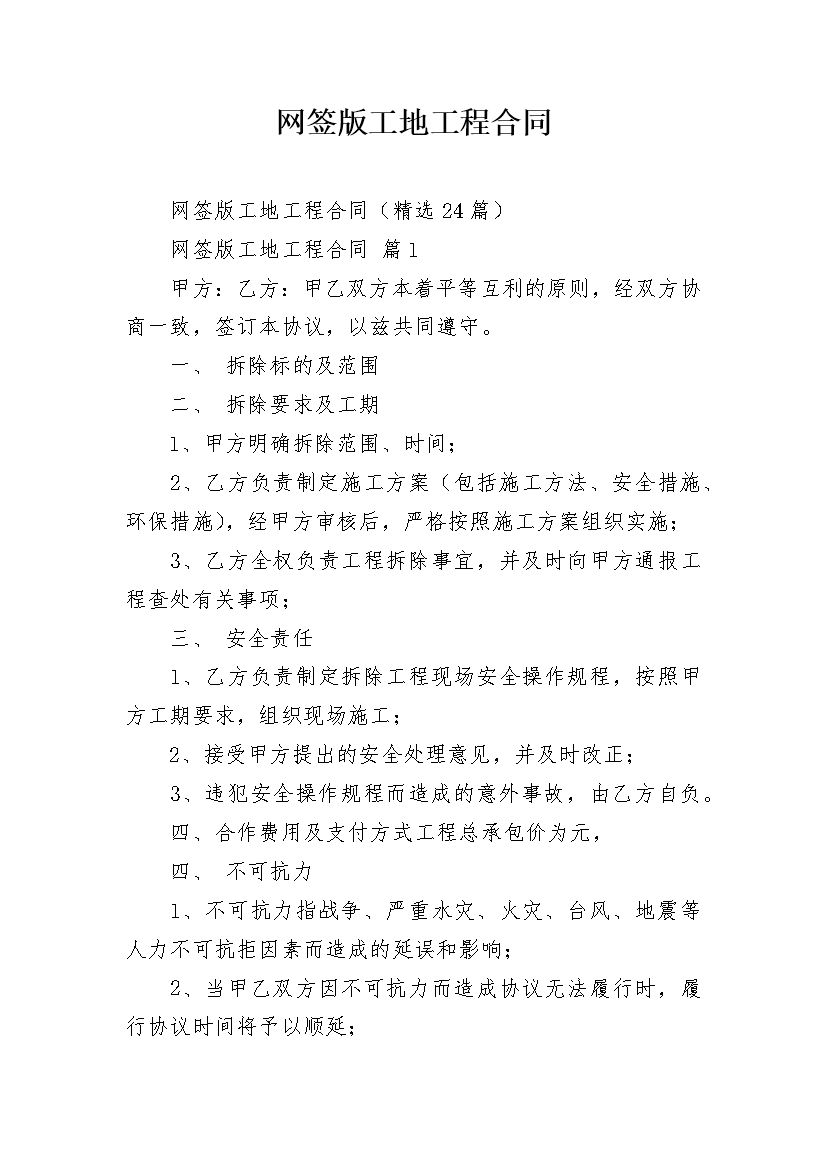 网签版工地工程合同

网签版工地工程合同（精选24篇）

网签版工地工程合同 篇1

甲方：乙方：甲乙双方本着平等互利的原则，经双方协商一致，签订本协议，以兹共同遵守。

一、 拆除标的及范围

二、 拆除要求及工期

1、甲方明确拆除范围、时间；

2、乙方负责制定施工方案（包括施工方法、安全措施、环保措施），经甲方审核后，严格按照施工方案组织实施；

3、乙方全权负责工程拆除事宜，并及时向甲方通报工程查处有关事项；

三、 安全责任

1、乙方负责制定拆除工程现场安全操作规程，按照甲方工期要求，组织现场施工；

2、接受甲方提出的安全处理意见，并及时改正；

3、违犯安全操作规程而造成的意外事故，由乙方自负。

四、合作费用及支付方式工程总承包价为元，

四、 不可抗力

1、不可抗力指战争、严重水灾、火灾、台风、地震等人力不可抗拒因素而造成的延误和影响；

2、当甲乙双方因不可抗力而造成协议无法履行时，履行协议时间将予以顺延；